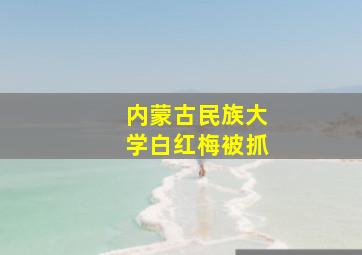 内蒙古民族大学白红梅被抓